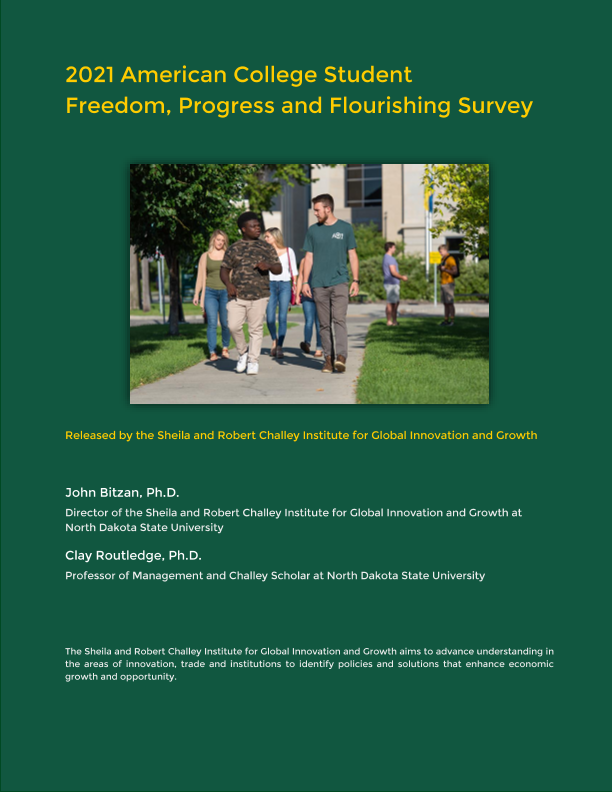 2021 American College Student Freedom, Progress and Flourishing Survey

Released by the Sheila and Robert Challey Institute for Global Innovation and Growth

John Bitzan, Ph.D.

Director of the Sheila and Robert Challey Institute for Global Innovation and Growth at North Dakota State University

Clay Routledge, Ph.D.

Professor of Management and Challey Scholar at North Dakota State University

The Sheila and Robert Challey Institute for Global Innovation and Growth aims to advance understanding in the areas of innovation, trade and institutions to identify policies and solutions that enhance economic growth and opportunity.